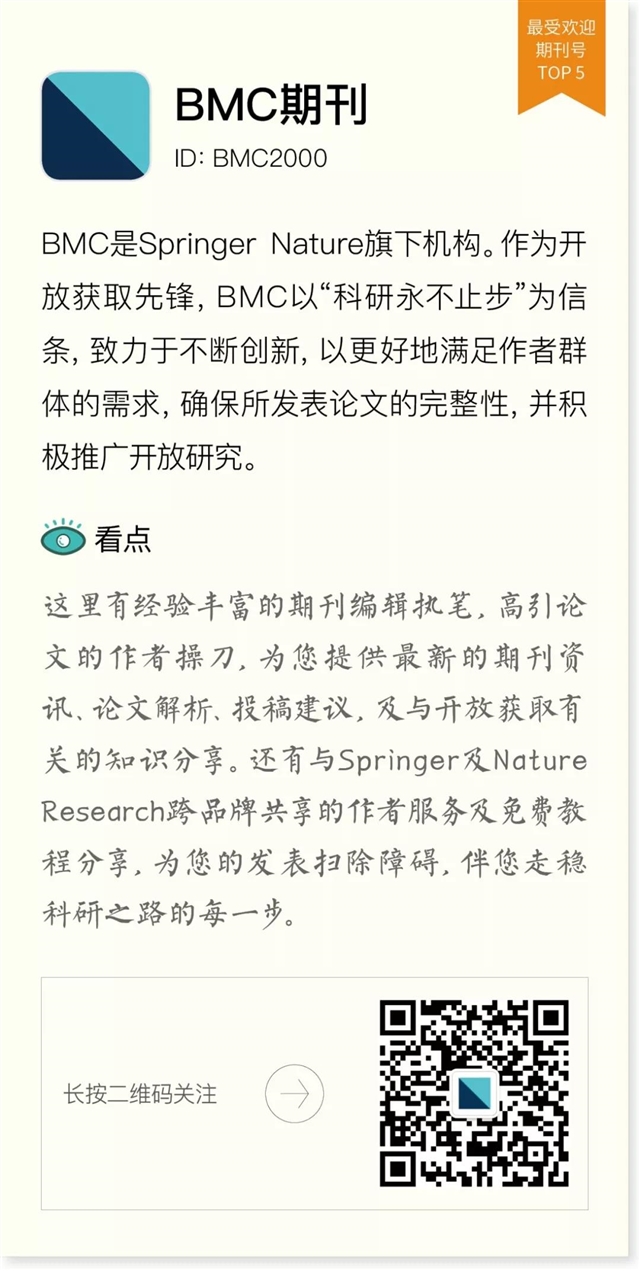 最受欢迎
期刊号
TOP 5

BMC期刊
ID: BMC2000

BMC是Springer Nature旗下机构。作为开放获取先锋，BMC以“科研永不止步”为信条，致力于不断创新，以更好地满足作者群体的需求，确保所发表论文的完整性，并积极推广开放研究。

看点

这里有经验丰富的期刊编辑执笔，高引论文的作者操刀，为您提供最新的期刊资讯、论文解析、投稿建议，及与开放获取有关的知识分享。还有与Springer及Nature Research跨品牌共享的作者服务及免费教程分享，为您的发表扫除障碍，伴您走稳科研之路的每一步。

长按二维码关注